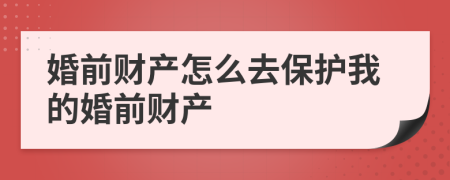 婚前财产怎么去保护我的婚前财产